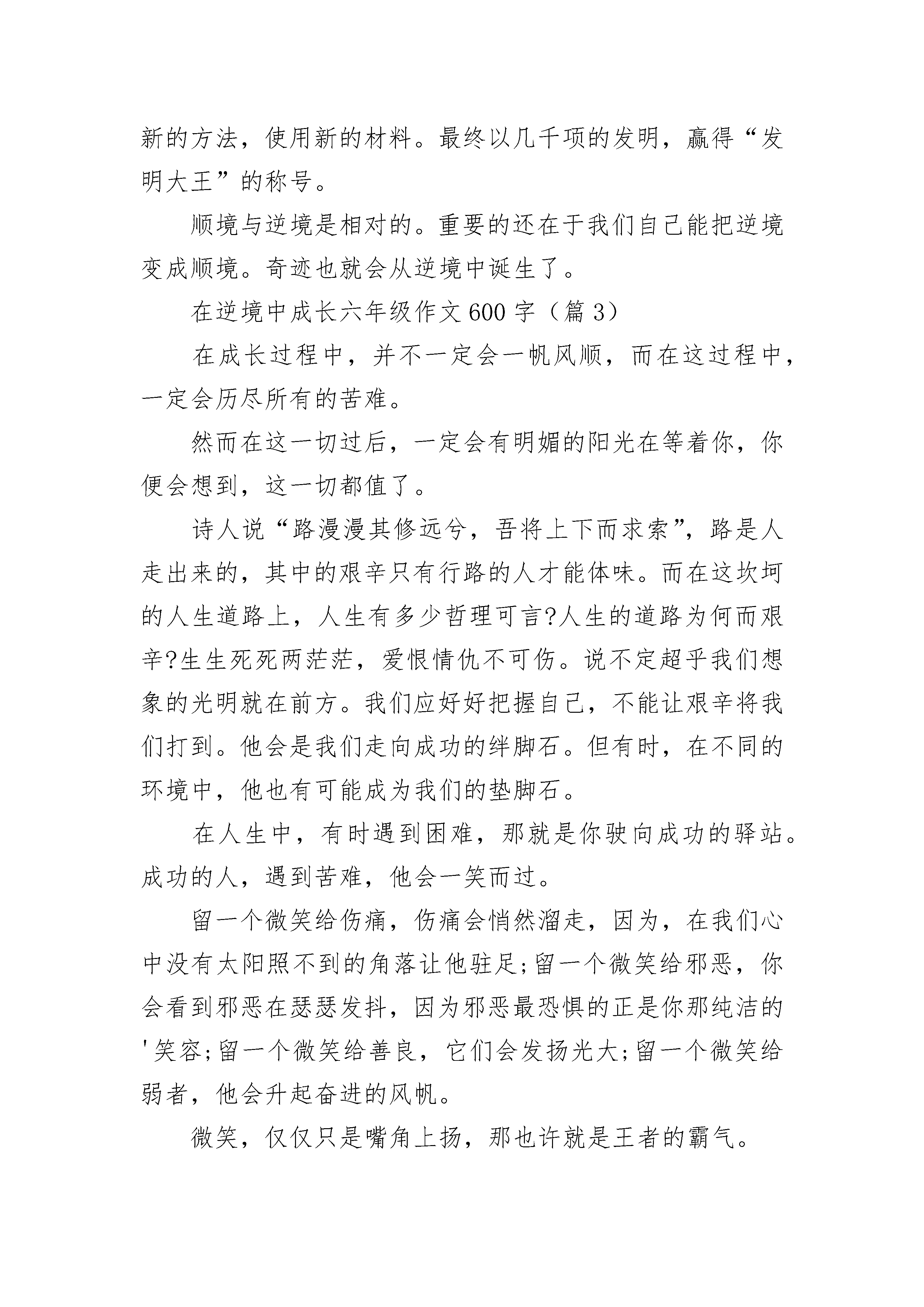 新的方法，使用新的材料。最终以几千项的发明，赢得“发明大王”的称号。

顺境与逆境是相对的。重要的还在于我们自己能把逆境变成顺境。奇迹也就会从逆境中诞生了。

在逆境中成长六年级作文600字（篇3）

在成长过程中，并不一定会一帆风顺，而在这过程中，一定会历尽所有的苦难。

然而在这一切过后，一定会有明媚的阳光在等着你，你便会想到，这一切都值了。

诗人说“路漫漫其修远兮，吾将上下而求索”，路是人走出来的，其中的艰辛只有行路的人才能体味。而在这坎坷的人生道路上，人生有多少哲理可言?人生的道路为何而艰辛?生生死死两茫茫，爱恨情仇不可伤。说不定超乎我们想象的光明就在前方。我们应好好把握自己，不能让艰辛将我们打到。他会是我们走向成功的绊脚石。但有时，在不同的环境中，他也有可能成为我们的垫脚石。

在人生中，有时遇到困难，那就是你驶向成功的驿站。成功的人，遇到苦难，他会一笑而过。

留一个微笑给伤痛，伤痛会悄然溜走，因为，在我们心中没有太阳照不到的角落让他驻足;留一个微笑给邪恶，你会看到邪恶在瑟瑟发抖，因为邪恶最恐惧的正是你那纯洁的'笑容;留一个微笑给善良，它们会发扬光大;留一个微笑给弱者，他会升起奋进的风帆。

微笑，仅仅只是嘴角上扬，那也许就是王者的霸气。